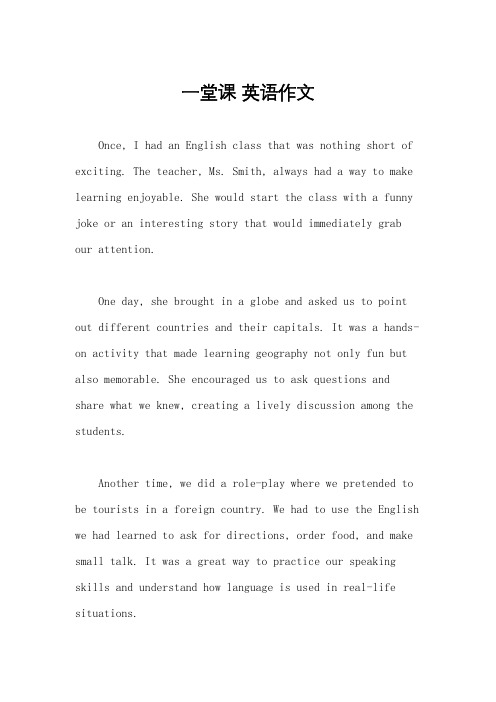 一堂课 英语作文

Once, I had an English class that was nothing short of exciting. The teacher, Ms. Smith, always had a way to make learning enjoyable. She would start the class with a funny joke or an interesting story that would immediately grab our attention.

One day, she brought in a globe and asked us to point out different countries and their capitals. It was a hands-on activity that made learning geography not only fun but also memorable. She encouraged us to ask questions and share what we knew, creating a lively discussion among the students.

Another time, we did a role-play where we pretended to be tourists in a foreign country. We had to use the English we had learned to ask for directions, order food, and make small talk. It was a great way to practice our speaking skills and understand how language is used in real-life situations.